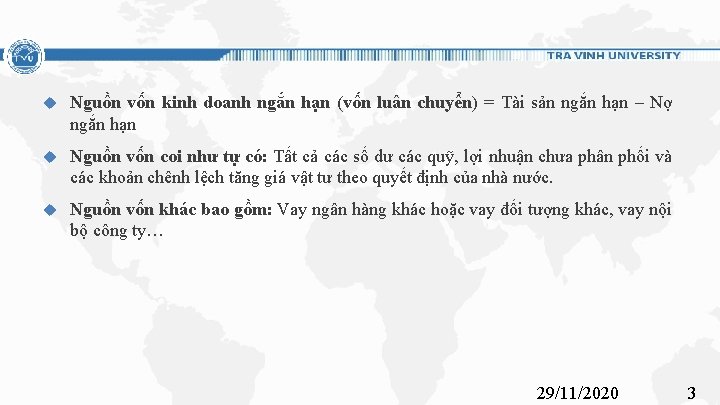 TVU

TRA VINH UNIVERSITY

Nguồn vốn kinh doanh ngắn hạn (vốn luân chuyển) = Tài sản ngắn hạn – Nợ ngắn hạn

Nguồn vốn coi như tự có: Tất cả các số dư các quỹ, lợi nhuận chưa phân phối và các khoản chênh lệch tăng giá vật tư theo quyết định của nhà nước.

Nguồn vốn khác bao gồm: Vay ngân hàng khác hoặc vay đối tượng khác, vay nội bộ công ty…

29/11/2020

3